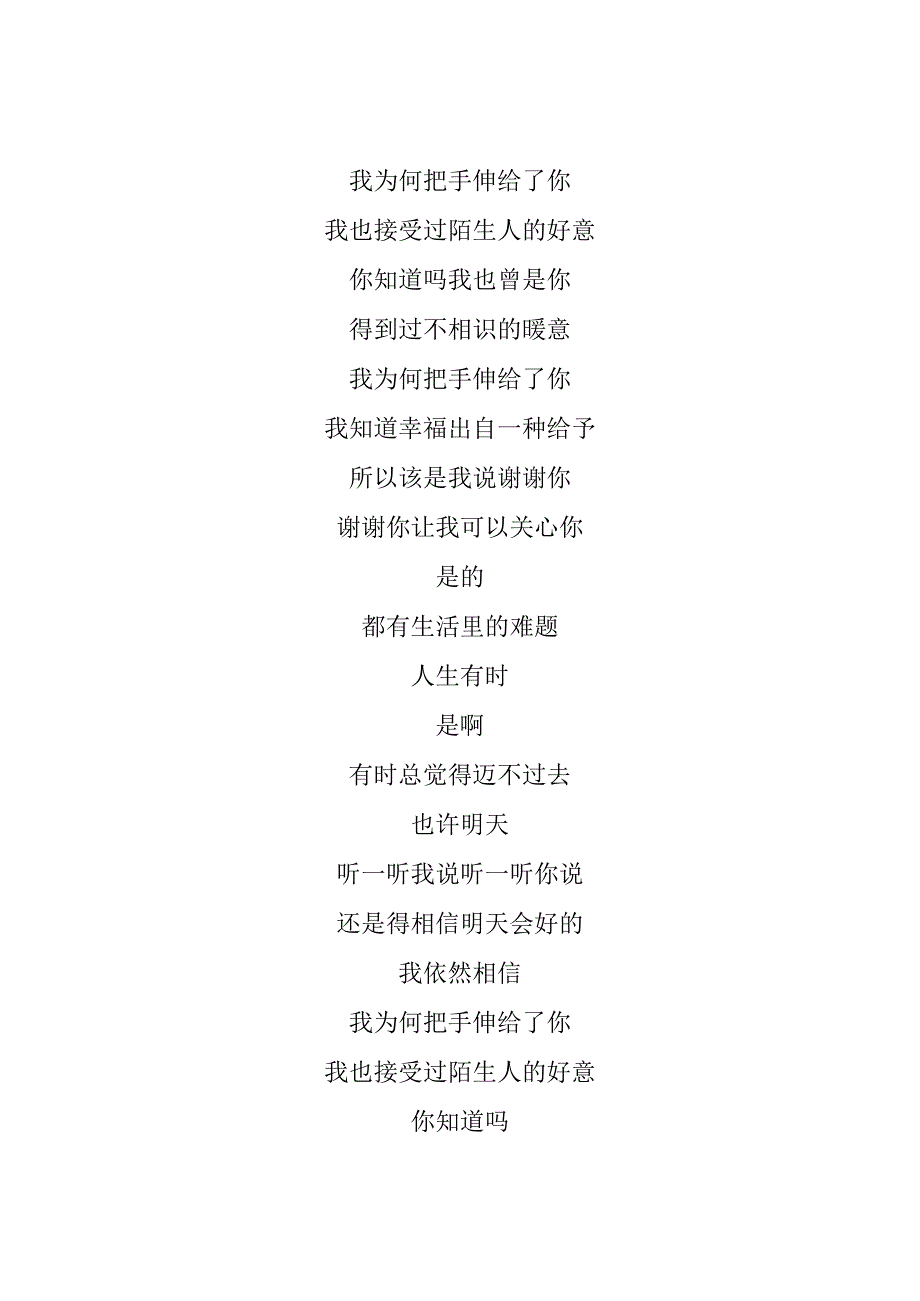 我为何把手伸给了你
我也接受过陌生人的好意
你知道吗我也曾是你
得到过不相识的暖意
我为何把手伸给了你
我知道幸福出自一种给予
所以该是我说谢谢你
谢谢你让我可以关心你
是的
都有生活里的难题
人生有时
是啊
有时总觉得迈不过去
也许明天
听一听我说听一听你说
还是得相信明天会好的
我依然相信
我为何把手伸给了你
我也接受过陌生人的好意
你知道吗